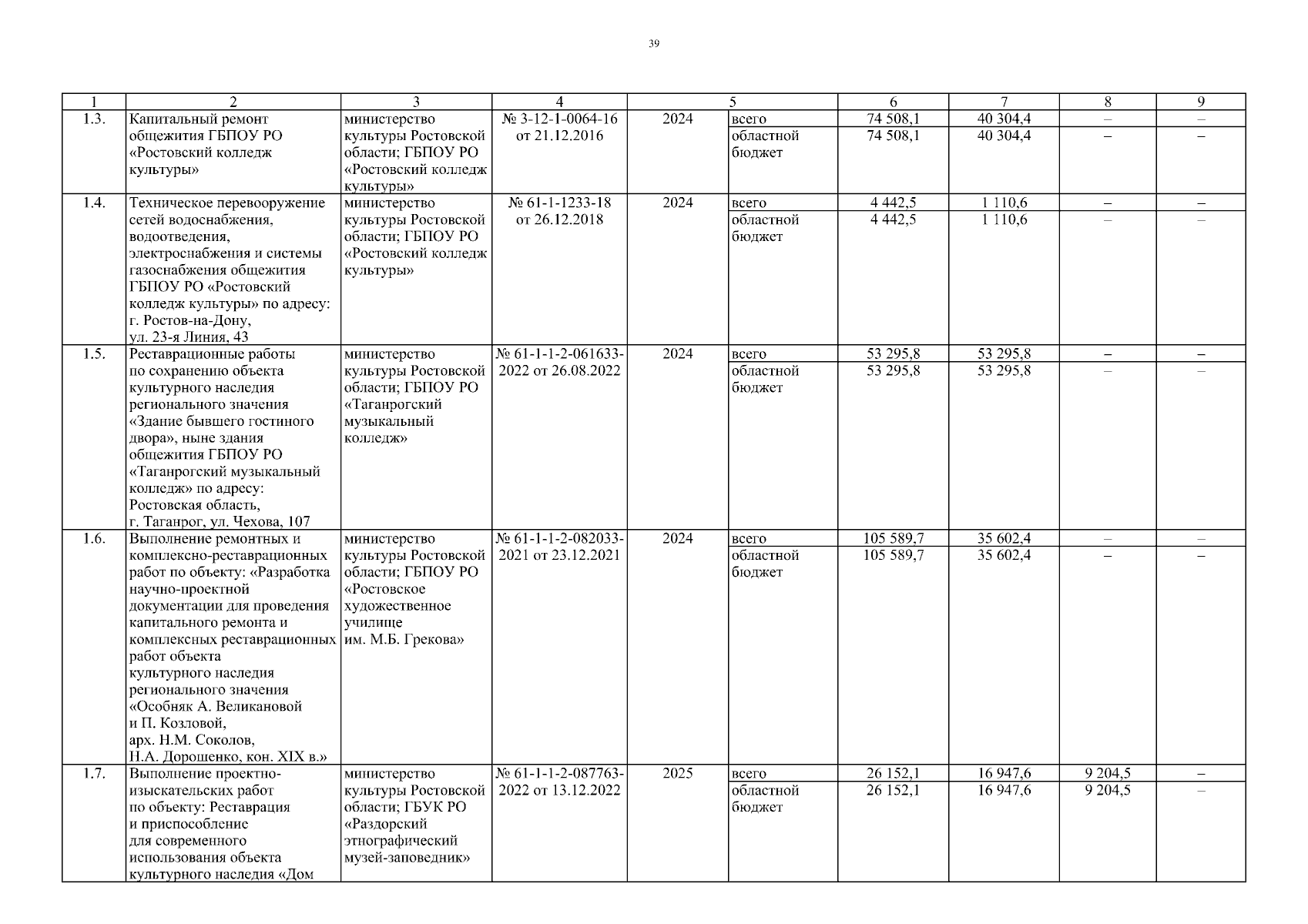 39

| 1 | 2 | 3 | 4 | 5 | | 6 | 7 | 8 | 9 |
|---|---|---|---|---|---|---|---|---|---|
| 1.3. | Капитальный ремонт общежития ГБПОУ РО «Ростовский колледж культуры» | министерство культуры Ростовской области; ГБПОУ РО «Ростовский колледж культуры» | № 3-12-1-0064-16 от 21.12.2016 | 2024 | всего | 74 508,1 | 40 304,4 | – | – |
| | | | | | областной бюджет | 74 508,1 | 40 304,4 | – | – |
| 1.4. | Техническое перевооружение сетей водоснабжения, водоотведения, электроснабжения и системы газоснабжения общежития ГБПОУ РО «Ростовский колледж культуры» по адресу: г. Ростов-на-Дону, ул. 23-я Линия, 43 | министерство культуры Ростовской области; ГБПОУ РО «Ростовский колледж культуры» | № 61-1-1233-18 от 26.12.2018 | 2024 | всего | 4 442,5 | 1 110,6 | – | – |
| | | | | | областной бюджет | 4 442,5 | 1 110,6 | – | – |
| 1.5. | Реставрационные работы по сохранению объекта культурного наследия регионального значения «Здание бывшего гостиного двора», ныне здания общежития ГБПОУ РО «Таганрогский музыкальный колледж» по адресу: Ростовская область, г. Таганрог, ул. Чехова, 107 | министерство культуры Ростовской области; ГБПОУ РО «Таганрогский музыкальный колледж» | № 61-1-1-2-061633-2022 от 26.08.2022 | 2024 | всего | 53 295,8 | 53 295,8 | – | – |
| | | | | | областной бюджет | 53 295,8 | 53 295,8 | – | – |
| 1.6. | Выполнение ремонтных и комплексно-реставрационных работ по объекту: «Разработка научно-проектной документации для проведения капитального ремонта и комплексных реставрационных работ объекта культурного наследия регионального значения «Особняк А. Великановой и П. Козловой, арх. Н.М. Соколов, Н.А. Дорошенко, кон. XIX в.» | министерство культуры Ростовской области; ГБПОУ РО «Ростовское художественное училище им. М.Б. Грекова» | № 61-1-1-2-082033-2021 от 23.12.2021 | 2024 | всего | 105 589,7 | 35 602,4 | – | – |
| | | | | | областной бюджет | 105 589,7 | 35 602,4 | – | – |
| 1.7. | Выполнение проектно-изыскательских работ по объекту: Реставрация и приспособление для современного использования объекта культурного наследия «Дом | министерство культуры Ростовской области; ГБУК РО «Раздорский этнографический музей-заповедник» | № 61-1-1-2-087763-2022 от 13.12.2022 | 2025 | всего | 26 152,1 | 16 947,6 | 9 204,5 | – |
| | | | | | областной бюджет | 26 152,1 | 16 947,6 | 9 204,5 | – |